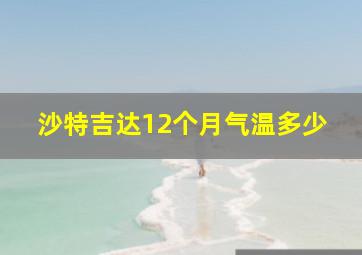 沙特吉达12个月气温多少